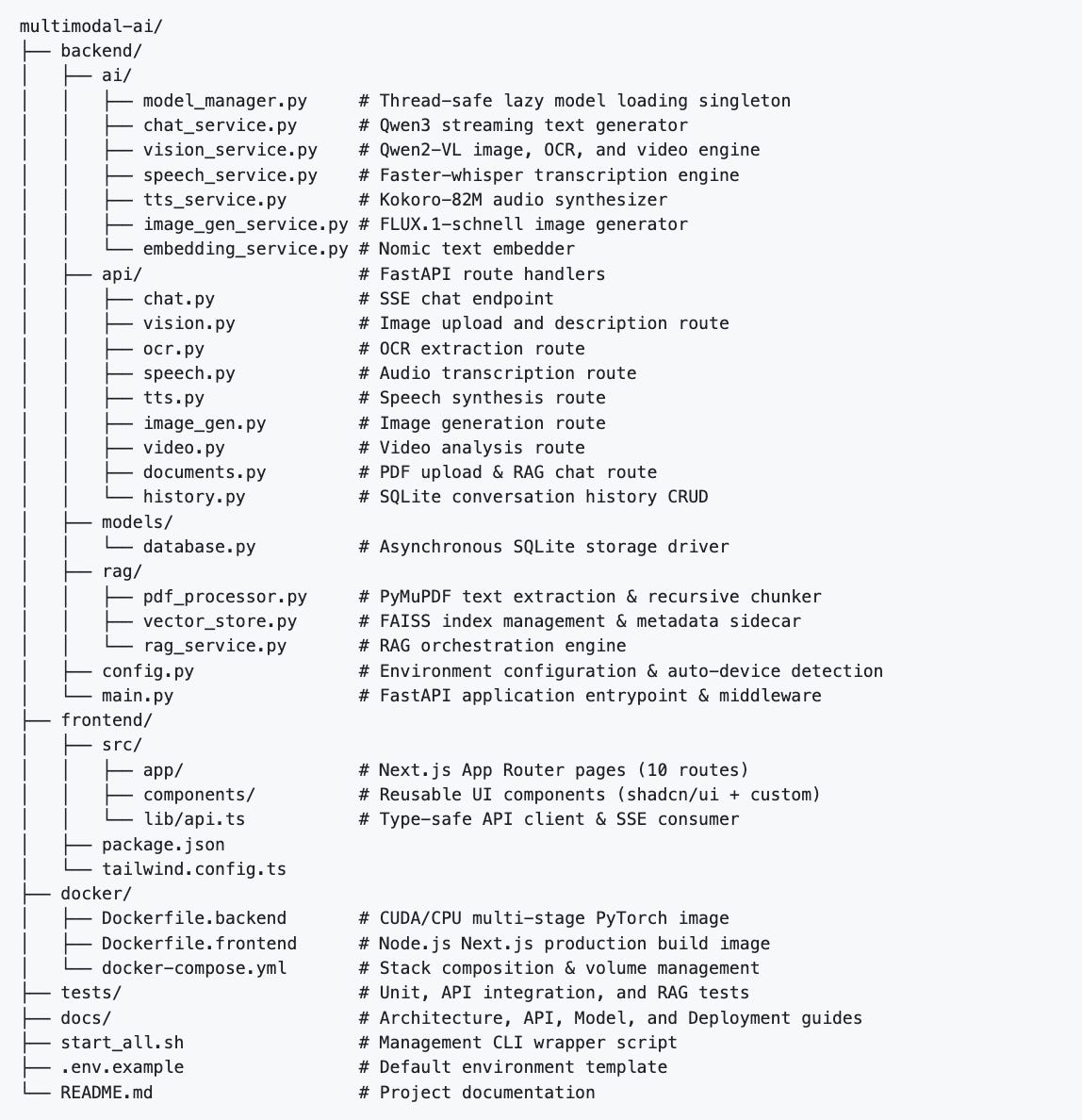 multimodal-ai/
├── backend/
│   ├── ai/
│   │   ├── model_manager.py     # Thread-safe lazy model loading singleton
│   │   ├── chat_service.py      # Qwen3 streaming text generator
│   │   ├── vision_service.py    # Qwen2-VL image, OCR, and video engine
│   │   ├── speech_service.py    # Faster-whisper transcription engine
│   │   ├── tts_service.py       # Kokoro-82M audio synthesizer
│   │   ├── image_gen_service.py # FLUX.1-schnell image generator
│   │   └── embedding_service.py # Nomic text embedder
│   ├── api/                     # FastAPI route handlers
│   │   ├── chat.py              # SSE chat endpoint
│   │   ├── vision.py            # Image upload and description route
│   │   ├── ocr.py               # OCR extraction route
│   │   ├── speech.py            # Audio transcription route
│   │   ├── tts.py               # Speech synthesis route
│   │   ├── image_gen.py         # Image generation route
│   │   ├── video.py             # Video analysis route
│   │   ├── documents.py         # PDF upload & RAG chat route
│   │   └── history.py           # SQLite conversation history CRUD
│   ├── models/
│   │   └── database.py          # Asynchronous SQLite storage driver
│   ├── rag/
│   │   ├── pdf_processor.py     # PyMuPDF text extraction & recursive chunker
│   │   ├── vector_store.py      # FAISS index management & metadata sidecar
│   │   └── rag_service.py       # RAG orchestration engine
│   ├── config.py                # Environment configuration & auto-device detection
│   └── main.py                  # FastAPI application entrypoint & middleware
├── frontend/
│   ├── src/
│   │   ├── app/                 # Next.js App Router pages (10 routes)
│   │   ├── components/          # Reusable UI components (shadcn/ui + custom)
│   │   └── lib/api.ts           # Type-safe API client & SSE consumer
│   ├── package.json
│   └── tailwind.config.ts
├── docker/
│   ├── Dockerfile.backend       # CUDA/CPU multi-stage PyTorch image
│   ├── Dockerfile.frontend      # Node.js Next.js production build image
│   └── docker-compose.yml       # Stack composition & volume management
├── tests/                       # Unit, API integration, and RAG tests
├── docs/                        # Architecture, API, Model, and Deployment guides
├── start_all.sh                 # Management CLI wrapper script
├── .env.example                 # Default environment template
└── README.md                    # Project documentation